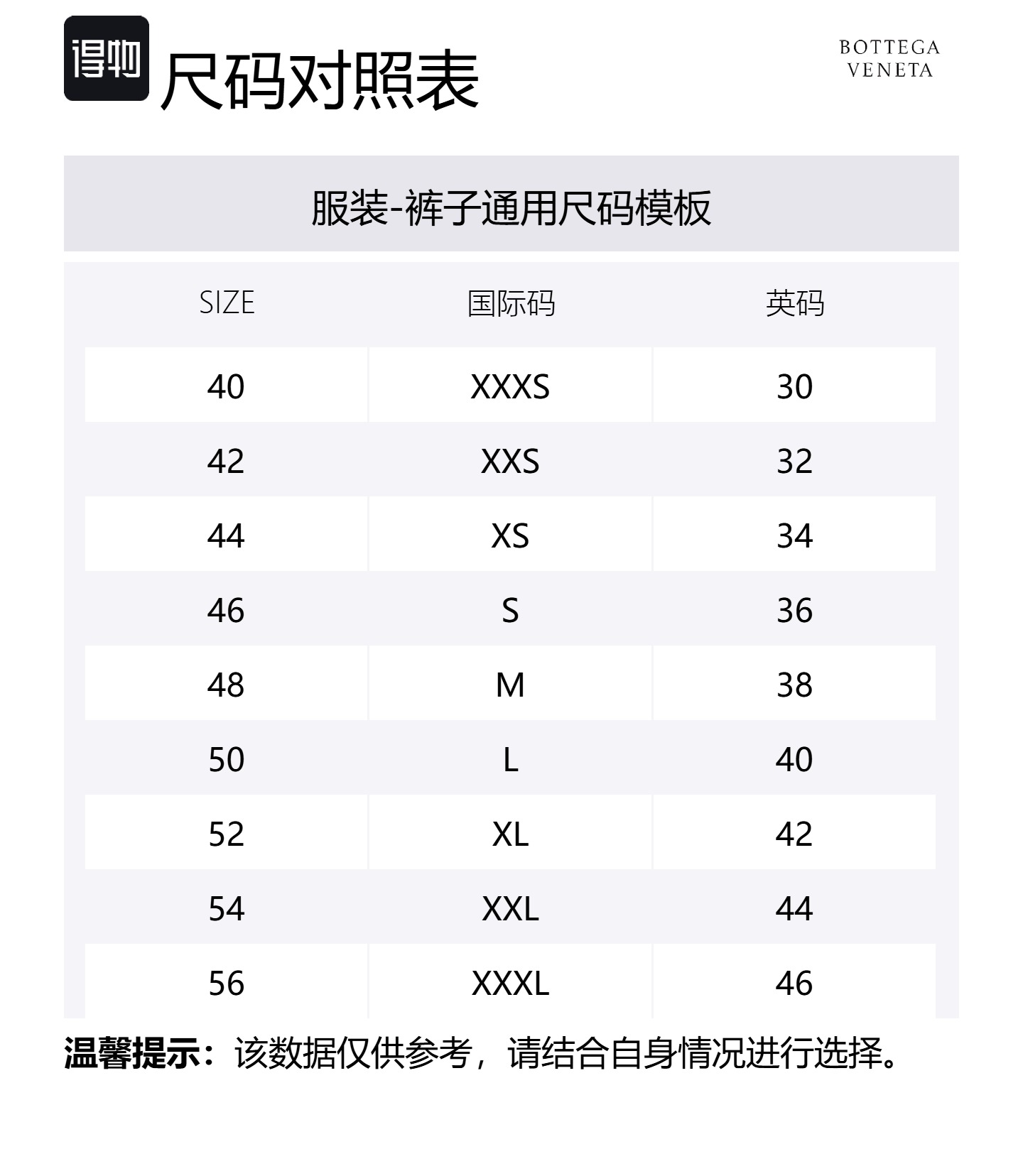 得物 尺码对照表

BOTTEGA
VENETA

服装-裤子通用尺码模板

| SIZE | 国际码 | 英码 |
|---|---|---|
| 40 | XXXS | 30 |
| 42 | XXS | 32 |
| 44 | XS | 34 |
| 46 | S | 36 |
| 48 | M | 38 |
| 50 | L | 40 |
| 52 | XL | 42 |
| 54 | XXL | 44 |
| 56 | XXXL | 46 |

温馨提示：该数据仅供参考，请结合自身情况进行选择。